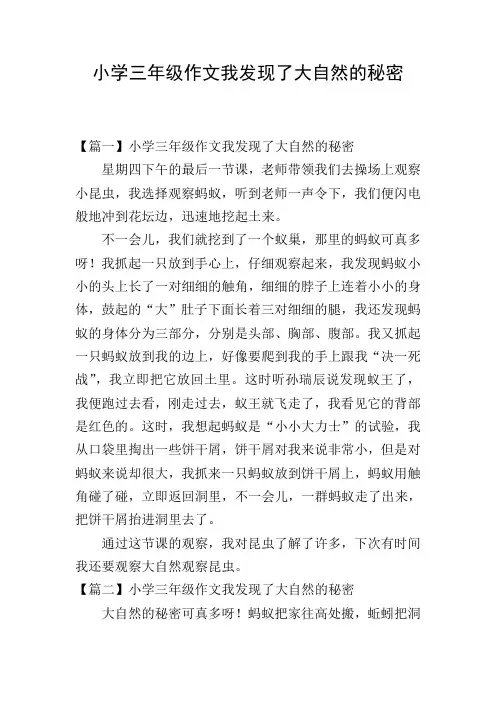 小学三年级作文我发现了大自然的秘密

【篇一】小学三年级作文我发现了大自然的秘密

星期四下午的最后一节课，老师带领我们去操场上观察小昆虫，我选择观察蚂蚁，听到老师一声令下，我们便闪电般地冲到花坛边，迅速地挖起土来。

不一会儿，我们就挖到了一个蚁巢，那里的蚂蚁可真多呀！我抓起一只放到手心上，仔细观察起来，我发现蚂蚁小小的头上长了一对细细的触角，细细的脖子上连着小小的身体，鼓起的“大”肚子下面长着三对细细的腿，我还发现蚂蚁的身体分为三部分，分别是头部、胸部、腹部。我又抓起一只蚂蚁放到我的边上，好像要爬到我的手上跟我“决一死战”，我立即把它放回土里。这时听孙瑞辰说发现蚁王了，我便跑过去看，刚走过去，蚁王就飞走了，我看见它的背部是红色的。这时，我想起蚂蚁是“小小大力士”的试验，我从口袋里掏出一些饼干屑，饼干屑对我来说非常小，但是对蚂蚁来说却很大，我抓来一只蚂蚁放到饼干屑上，蚂蚁用触角碰了碰，立即返回洞里，不一会儿，一群蚂蚁走了出来，把饼干屑抬进洞里去了。

通过这节课的观察，我对昆虫了解了许多，下次有时间我还要观察大自然观察昆虫。

【篇二】小学三年级作文我发现了大自然的秘密

大自然的秘密可真多呀！蚂蚁把家往高处搬，蚯蚓把洞